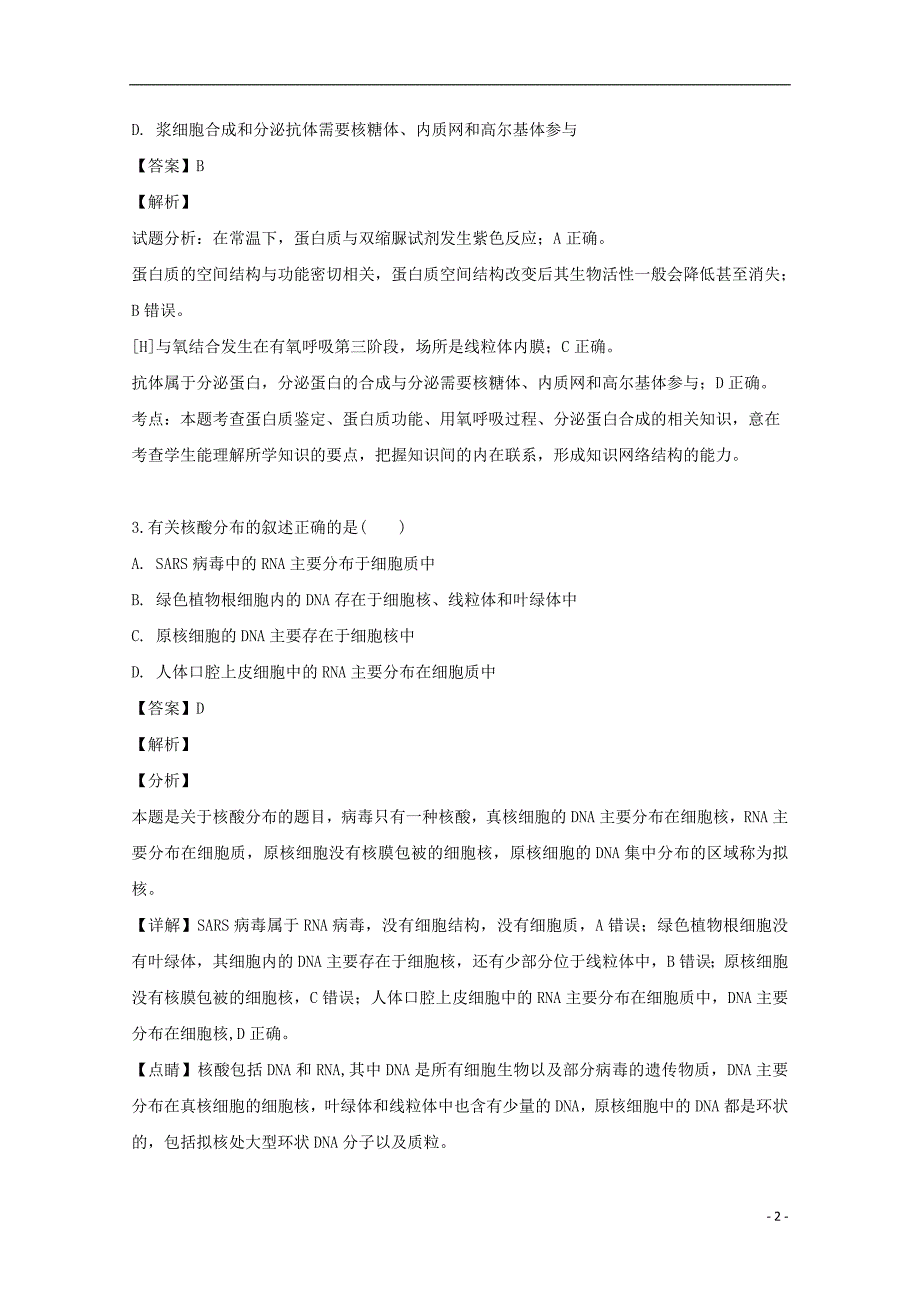 D. 浆细胞合成和分泌抗体需要核糖体、内质网和高尔基体参与

【答案】B

【解析】

试题分析：在常温下，蛋白质与双缩脲试剂发生紫色反应；A 正确。

蛋白质的空间结构与功能密切相关，蛋白质空间结构改变后其生物活性一般会降低甚至消失；B 错误。

[H]与氧结合发生在有氧呼吸第三阶段，场所是线粒体内膜；C 正确。

抗体属于分泌蛋白，分泌蛋白的合成与分泌需要核糖体、内质网和高尔基体参与；D 正确。

考点：本题考查蛋白质鉴定、蛋白质功能、用氧呼吸过程、分泌蛋白合成的相关知识，意在考查学生能理解所学知识的要点，把握知识间的内在联系，形成知识网络结构的能力。

3.有关核酸分布的叙述正确的是(　　)

A. SARS 病毒中的 RNA 主要分布于细胞质中

B. 绿色植物根细胞内的 DNA 存在于细胞核、线粒体和叶绿体中

C. 原核细胞的 DNA 主要存在于细胞核中

D. 人体口腔上皮细胞中的 RNA 主要分布在细胞质中

【答案】D

【解析】

【分析】

本题是关于核酸分布的题目，病毒只有一种核酸，真核细胞的 DNA 主要分布在细胞核，RNA 主要分布在细胞质，原核细胞没有核膜包被的细胞核，原核细胞的 DNA 集中分布的区域称为拟核。

【详解】SARS 病毒属于 RNA 病毒，没有细胞结构，没有细胞质，A 错误；绿色植物根细胞没有叶绿体，其细胞内的 DNA 主要存在于细胞核，还有少部分位于线粒体中，B 错误；原核细胞没有核膜包被的细胞核，C 错误；人体口腔上皮细胞中的 RNA 主要分布在细胞质中，DNA 主要分布在细胞核,D 正确。

【点睛】核酸包括 DNA 和 RNA,其中 DNA 是所有细胞生物以及部分病毒的遗传物质，DNA 主要分布在真核细胞的细胞核，叶绿体和线粒体中也含有少量的 DNA，原核细胞中的 DNA 都是环状的，包括拟核处大型环状 DNA 分子以及质粒。

- 2 -